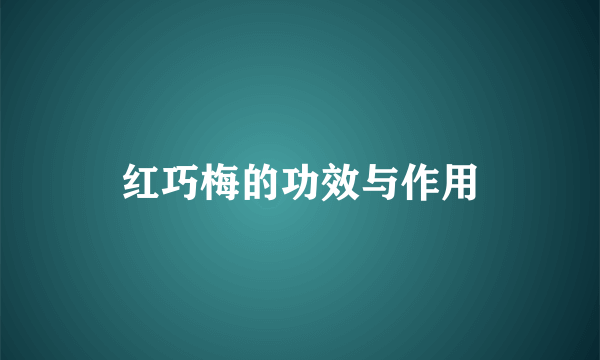 红巧梅的功效与作用